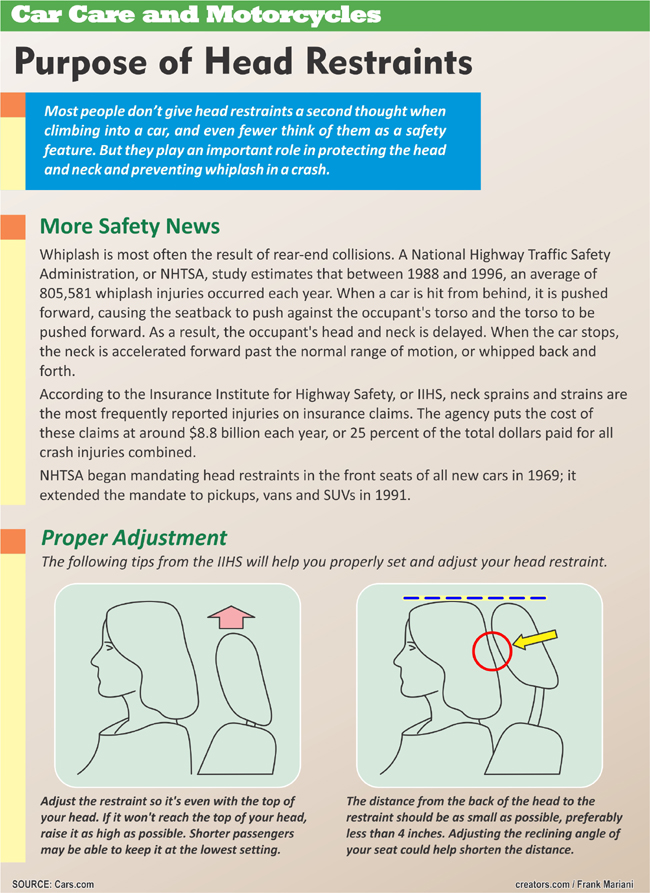 Car Care and Motorcycles

Purpose of Head Restraints

Most people don't give head restraints a second thought when climbing into a car, and even fewer think of them as a safety feature. But they play an important role in protecting the head and neck and preventing whiplash in a crash.

More Safety News

Whiplash is most often the result of rear-end collisions. A National Highway Traffic Safety Administration, or NHTSA, study estimates that between 1988 and 1996, an average of 805,581 whiplash injuries occurred each year. When a car is hit from behind, it is pushed forward, causing the seatback to push against the occupant's torso and the torso to be pushed forward. As a result, the occupant's head and neck is delayed. When the car stops, the neck is accelerated forward past the normal range of motion, or whipped back and forth.

According to the Insurance Institute for Highway Safety, or IIHS, neck sprains and strains are the most frequently reported injuries on insurance claims. The agency puts the cost of these claims at around $8.8 billion each year, or 25 percent of the total dollars paid for all crash injuries combined.

NHTSA began mandating head restraints in the front seats of all new cars in 1969; it extended the mandate to pickups, vans and SUVs in 1991.

Proper Adjustment

The following tips from the IIHS will help you properly set and adjust your head restraint.

Adjust the restraint so it's even with the top of your head. If it won't reach the top of your head, raise it as high as possible. Shorter passengers may be able to keep it at the lowest setting.

The distance from the back of the head to the restraint should be as small as possible, preferably less than 4 inches. Adjusting the reclining angle of your seat could help shorten the distance.

SOURCE: Cars.com

creators.com / Frank Mariani